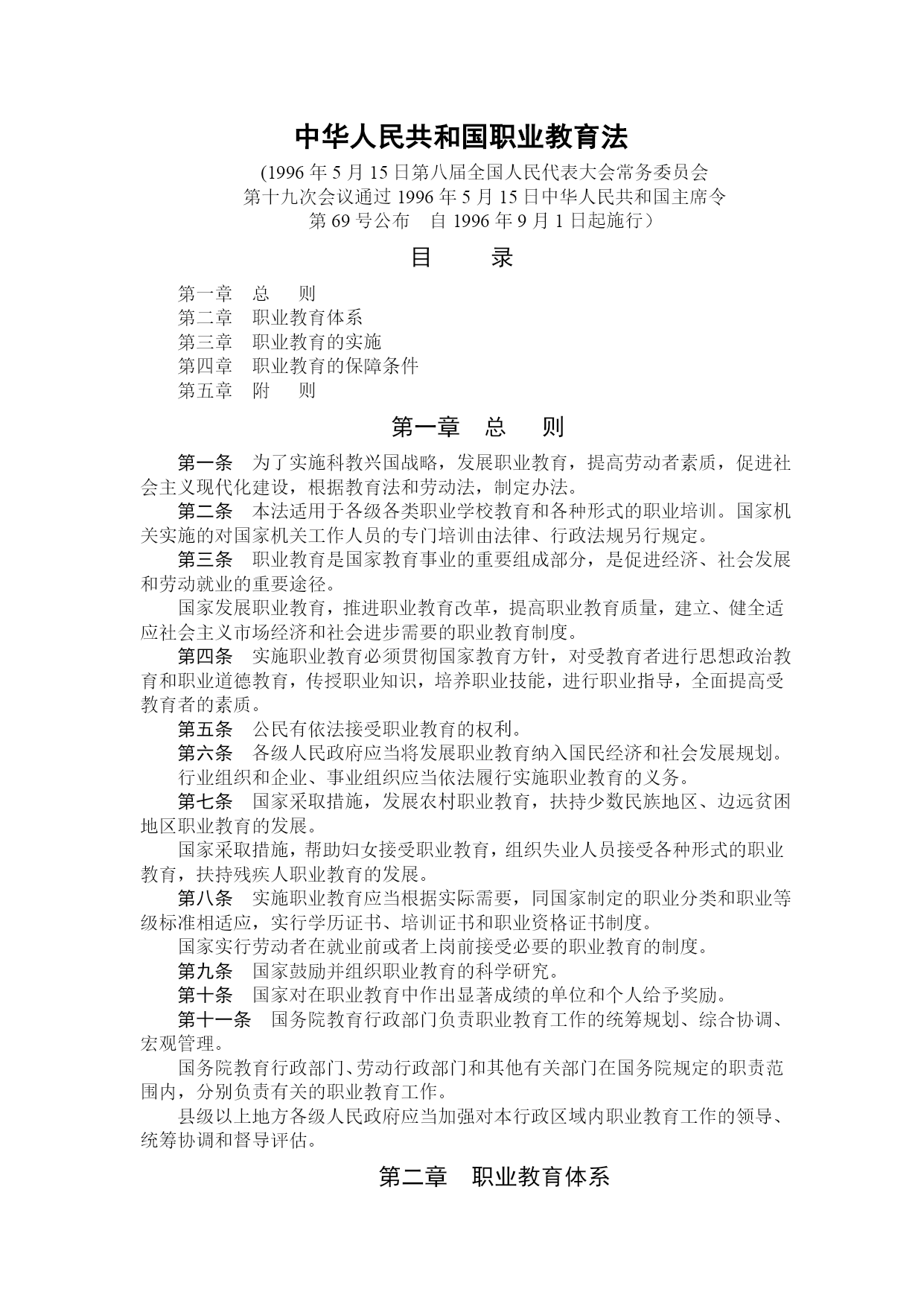 中华人民共和国职业教育法

(1996 年 5 月 15 日第八届全国人民代表大会常务委员会第十九次会议通过 1996 年 5 月 15 日中华人民共和国主席令第 69 号公布　自 1996 年 9 月 1 日起施行）

目　　录

第一章　总　　则
第二章　职业教育体系
第三章　职业教育的实施
第四章　职业教育的保障条件
第五章　附　　则

第一章　总　　则

第一条　为了实施科教兴国战略，发展职业教育，提高劳动者素质，促进社会主义现代化建设，根据教育法和劳动法，制定办法。

第二条　本法适用于各级各类职业学校教育和各种形式的职业培训。国家机关实施的对国家机关工作人员的专门培训由法律、行政法规另行规定。

第三条　职业教育是国家教育事业的重要组成部分，是促进经济、社会发展和劳动就业的重要途径。

国家发展职业教育，推进职业教育改革，提高职业教育质量，建立、健全适应社会主义市场经济和社会进步需要的职业教育制度。

第四条　实施职业教育必须贯彻国家教育方针，对受教育者进行思想政治教育和职业道德教育，传授职业知识，培养职业技能，进行职业指导，全面提高受教育者的素质。

第五条　公民有依法接受职业教育的权利。

第六条　各级人民政府应当将发展职业教育纳入国民经济和社会发展规划。

行业组织和企业、事业组织应当依法履行实施职业教育的义务。

第七条　国家采取措施，发展农村职业教育，扶持少数民族地区、边远贫困地区职业教育的发展。

国家采取措施，帮助妇女接受职业教育，组织失业人员接受各种形式的职业教育，扶持残疾人职业教育的发展。

第八条　实施职业教育应当根据实际需要，同国家制定的职业分类和职业等级标准相适应，实行学历证书、培训证书和职业资格证书制度。

国家实行劳动者在就业前或者上岗前接受必要的职业教育的制度。

第九条　国家鼓励并组织职业教育的科学研究。

第十条　国家对在职业教育中作出显著成绩的单位和个人给予奖励。

第十一条　国务院教育行政部门负责职业教育工作的统筹规划、综合协调、宏观管理。

国务院教育行政部门、劳动行政部门和其他有关部门在国务院规定的职责范围内，分别负责有关的职业教育工作。

县级以上地方各级人民政府应当加强对本行政区域内职业教育工作的领导、统筹协调和督导评估。

第二章　职业教育体系